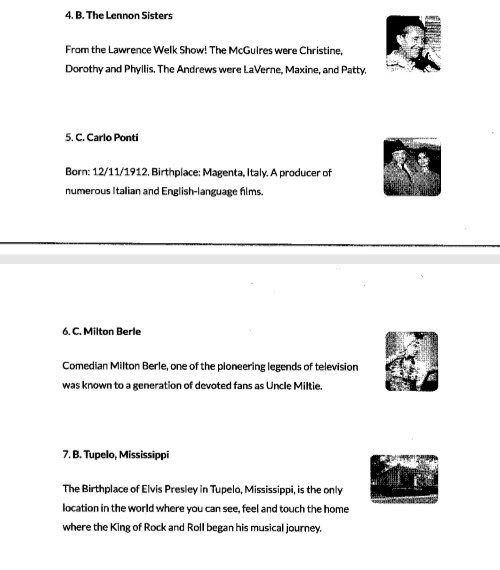 4. B. The Lennon Sisters

From the Lawrence Welk Show! The McGuires were Christine, Dorothy and Phyllis. The Andrews were LaVerne, Maxine, and Patty.

5. C. Carlo Ponti

Born: 12/11/1912. Birthplace: Magenta, Italy. A producer of numerous Italian and English-language films.

6. C. Milton Berle

Comedian Milton Berle, one of the pioneering legends of television was known to a generation of devoted fans as Uncle Miltie.

7. B. Tupelo, Mississippi

The Birthplace of Elvis Presley in Tupelo, Mississippi, is the only location in the world where you can see, feel and touch the home where the King of Rock and Roll began his musical journey.